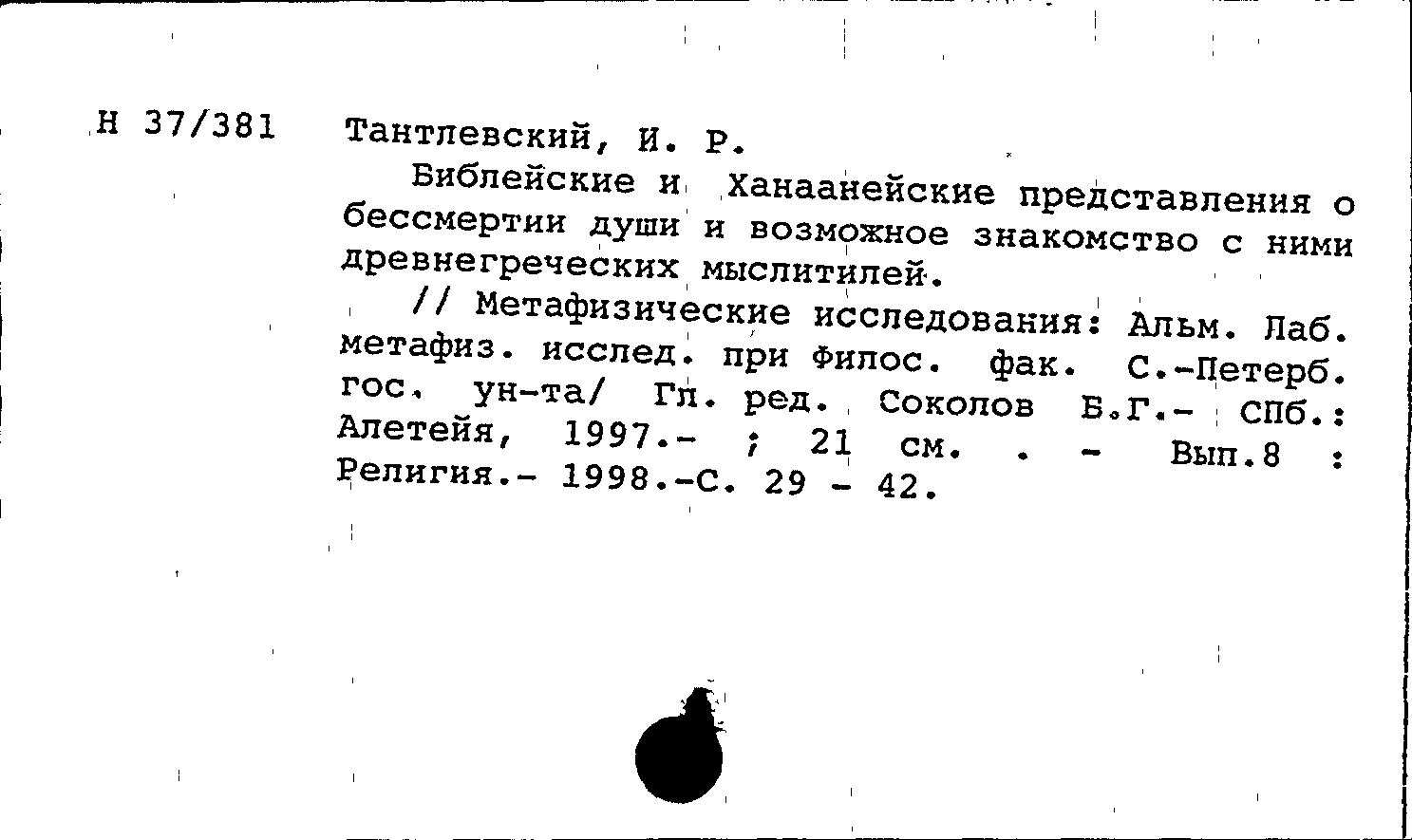 Н 37/381 Тантлевский, И. Р.

Библейские и Ханаанейские представления о бессмертии души и возможное знакомство с ними древнегреческих мыслитилей.

// Метафизические исследования: Альм. Лаб. метафиз. исслед. при Филос. фак. С.-Петерб. гос. ун-та/ Гл. ред. Соколов Б.Г.- СПб.: Алетейя, 1997.- ; 21 см. . - Вып.8 : Религия.- 1998.-С. 29 - 42.